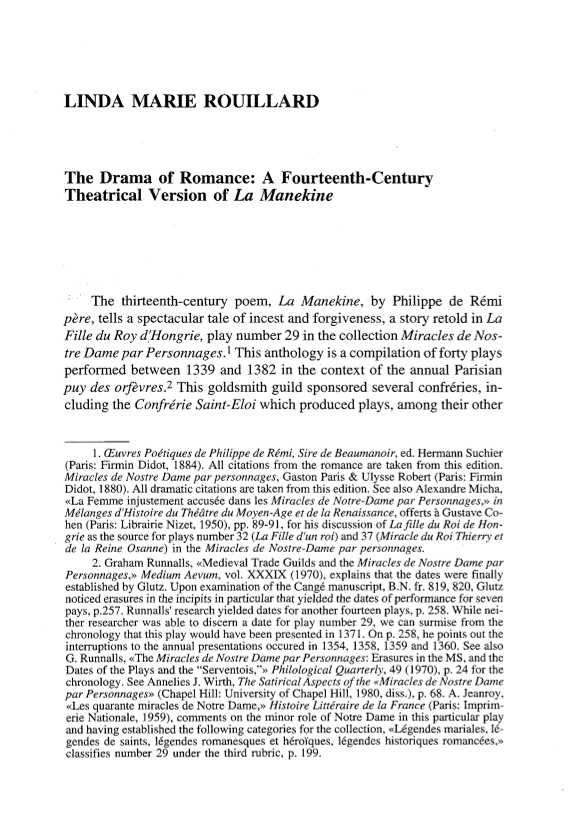 LINDA MARIE ROUILLARD

The Drama of Romance: A Fourteenth-Century Theatrical Version of La Manekine

The thirteenth-century poem, La Manekine, by Philippe de Rémi père, tells a spectacular tale of incest and forgiveness, a story retold in La Fille du Roy d'Hongrie, play number 29 in the collection Miracles de Nostre Dame par Personnages.$^1$ This anthology is a compilation of forty plays performed between 1339 and 1382 in the context of the annual Parisian puy des orfèvres.$^2$ This goldsmith guild sponsored several confréries, including the Confrérie Saint-Eloi which produced plays, among their other

1. Œuvres Poétiques de Philippe de Rémi, Sire de Beaumanoir, ed. Hermann Suchier (Paris: Firmin Didot, 1884). All citations from the romance are taken from this edition. Miracles de Nostre Dame par personnages, Gaston Paris & Ulysse Robert (Paris: Firmin Didot, 1880). All dramatic citations are taken from this edition. See also Alexandre Micha, «La Femme injustement accusée dans les Miracles de Notre-Dame par Personnages,» in Mélanges d'Histoire du Théâtre du Moyen-Age et de la Renaissance, offerts à Gustave Cohen (Paris: Librairie Nizet, 1950), pp. 89-91, for his discussion of La fille du Roi de Hongrie as the source for plays number 32 (La Fille d'un roi) and 37 (Miracle du Roi Thierry et de la Reine Osanne) in the Miracles de Nostre-Dame par personnages.

2. Graham Runnalls, «Medieval Trade Guilds and the Miracles de Nostre Dame par Personnages,» Medium Aevum, vol. XXXIX (1970), explains that the dates were finally established by Glutz. Upon examination of the Cangé manuscript, B.N. fr. 819, 820, Glutz noticed erasures in the incipits in particular that yielded the dates of performance for seven pays, p.257. Runnalls' research yielded dates for another fourteen plays, p. 258. While neither researcher was able to discern a date for play number 29, we can surmise from the chronology that this play would have been presented in 1371. On p. 258, he points out the interruptions to the annual presentations occured in 1354, 1358, 1359 and 1360. See also G. Runnalls, «The Miracles de Nostre Dame par Personnages: Erasures in the MS, and the Dates of the Plays and the "Serventois,"» Philological Quarterly, 49 (1970), p. 24 for the chronology. See Annelies J. Wirth, The Satirical Aspects of the «Miracles de Nostre Dame par Personnages» (Chapel Hill: University of Chapel Hill, 1980, diss.), p. 68. A. Jeanroy, «Les quarante miracles de Notre Dame,» Histoire Littéraire de la France (Paris: Imprimerie Nationale, 1959), comments on the minor role of Notre Dame in this particular play and having established the following categories for the collection, «Légendes mariales, légendes de saints, légendes romanesques et héroïques, légendes historiques romancées,» classifies number 29 under the third rubric, p. 199.